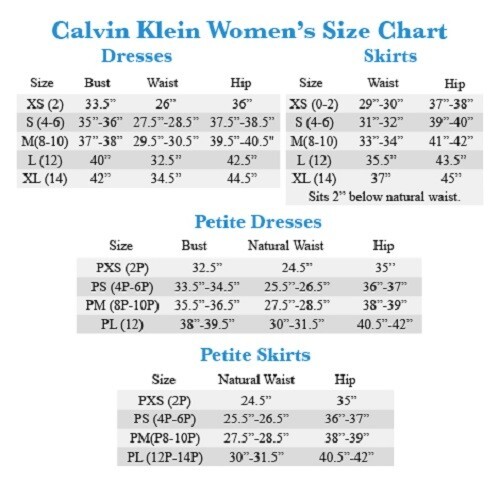 Calvin Klein Women's Size Chart

Dresses

| Size | Bust | Waist | Hip |
|---|---|---|---|
| XS (2) | 33.5" | 26" | 36" |
| S (4-6) | 35"-36" | 27.5"-28.5" | 37.5"-38.5" |
| M(8-10) | 37"-38" | 29.5"-30.5" | 39.5"-40.5" |
| L (12) | 40" | 32.5" | 42.5" |
| XL (14) | 42" | 34.5" | 44.5" |

Skirts

| Size | Waist | Hip |
|---|---|---|
| XS (0-2) | 29"-30" | 37"-38" |
| S (4-6) | 31"-32" | 39"-40" |
| M(8-10) | 33"-34" | 41"-42" |
| L (12) | 35.5" | 43.5" |
| XL (14) | 37" | 45" |

Sits 2" below natural waist.

Petite Dresses

| Size | Bust | Natural Waist | Hip |
|---|---|---|---|
| PXS (2P) | 32.5" | 24.5" | 35" |
| PS (4P-6P) | 33.5"-34.5" | 25.5"-26.5" | 36"-37" |
| PM (8P-10P) | 35.5"-36.5" | 27.5"-28.5" | 38"-39" |
| PL (12) | 38"-39.5" | 30"-31.5" | 40.5"-42" |

Petite Skirts

| Size | Natural Waist | Hip |
|---|---|---|
| PXS (2P) | 24.5" | 35" |
| PS (4P-6P) | 25.5"-26.5" | 36"-37" |
| PM(P8-10P) | 27.5"-28.5" | 38"-39" |
| PL (12P-14P) | 30"-31.5" | 40.5"-42" |